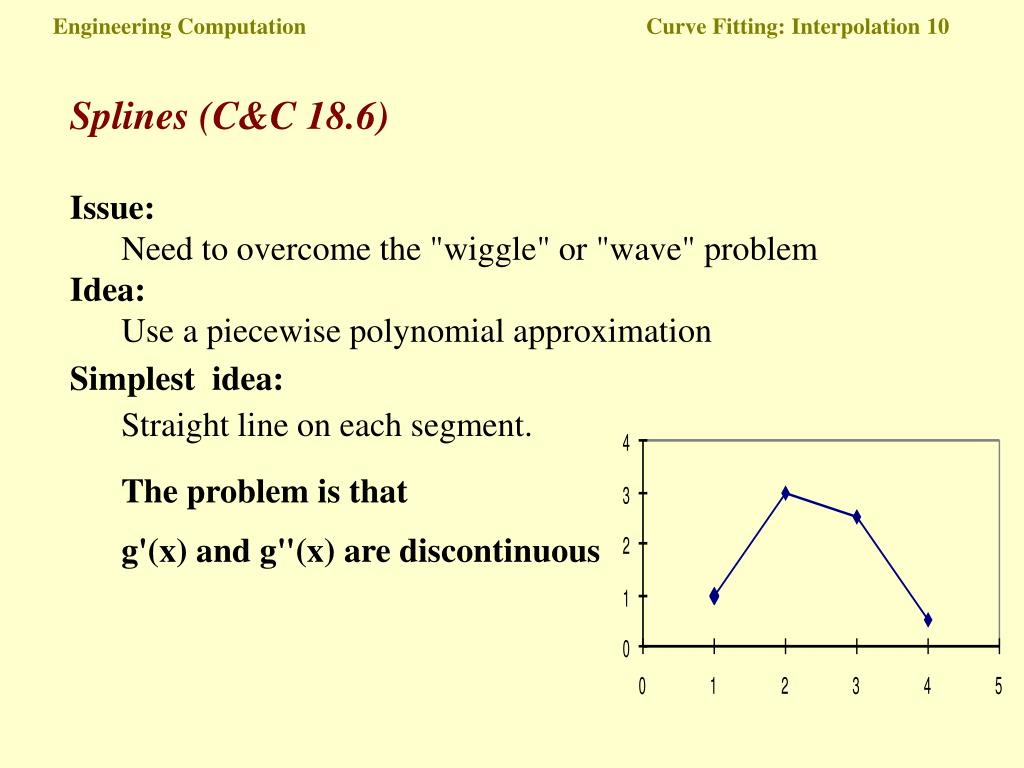 Engineering Computation

Curve Fitting: Interpolation 10

Splines (C&C 18.6)

Issue:
Need to overcome the "wiggle" or "wave" problem

Idea:
Use a piecewise polynomial approximation

Simplest idea:
Straight line on each segment.

The problem is that

g'(x) and g''(x) are discontinuous

4
3
2
1
0
0 1 2 3 4 5